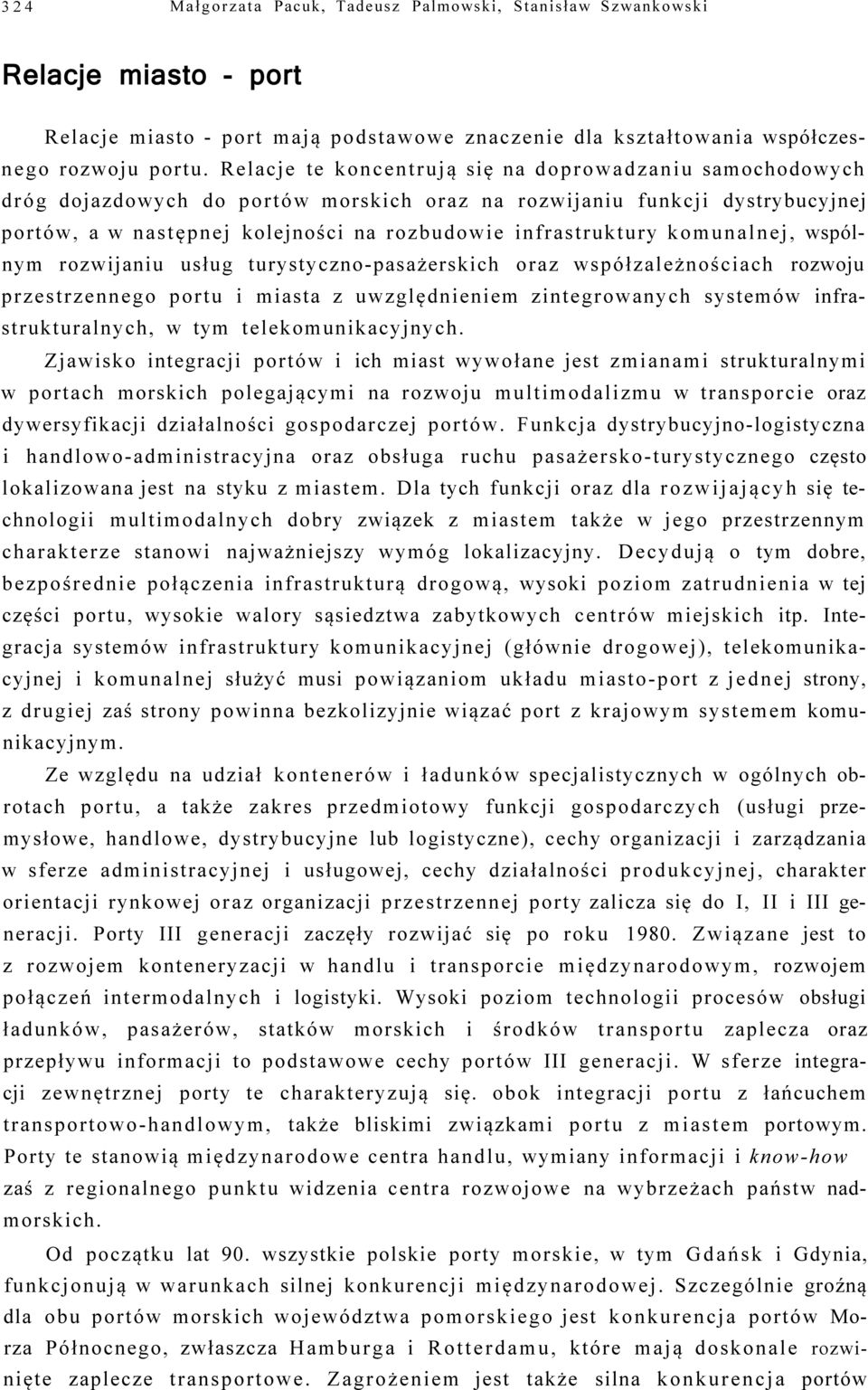 324 Małgorzata Pacuk, Tadeusz Palmowski, Stanisław Szwankowski

Relacje miasto - port

Relacje miasto - port mają podstawowe znaczenie dla kształtowania współczesnego rozwoju portu. Relacje te koncentrują się na doprowadzaniu samochodowych dróg dojazdowych do portów morskich oraz na rozwijaniu funkcji dystrybucyjnej portów, a w następnej kolejności na rozbudowie infrastruktury komunalnej, wspólnym rozwijaniu usług turystyczno-pasażerskich oraz współzależnościach rozwoju przestrzennego portu i miasta z uwzględnieniem zintegrowanych systemów infrastrukturalnych, w tym telekomunikacyjnych.

Zjawisko integracji portów i ich miast wywołane jest zmianami strukturalnymi w portach morskich polegającymi na rozwoju multimodalizmu w transporcie oraz dywersyfikacji działalności gospodarczej portów. Funkcja dystrybucyjno-logistyczna i handlowo-administracyjna oraz obsługa ruchu pasażersko-turystycznego często lokalizowana jest na styku z miastem. Dla tych funkcji oraz dla rozwijającyh się technologii multimodalnych dobry związek z miastem także w jego przestrzennym charakterze stanowi najważniejszy wymóg lokalizacyjny. Decydują o tym dobre, bezpośrednie połączenia infrastrukturą drogową, wysoki poziom zatrudnienia w tej części portu, wysokie walory sąsiedztwa zabytkowych centrów miejskich itp. Integracja systemów infrastruktury komunikacyjnej (głównie drogowej), telekomunikacyjnej i komunalnej służyć musi powiązaniom układu miasto-port z jednej strony, z drugiej zaś strony powinna bezkolizyjnie wiązać port z krajowym systemem komunikacyjnym.

Ze względu na udział kontenerów i ładunków specjalistycznych w ogólnych obrotach portu, a także zakres przedmiotowy funkcji gospodarczych (usługi przemysłowe, handlowe, dystrybucyjne lub logistyczne), cechy organizacji i zarządzania w sferze administracyjnej i usługowej, cechy działalności produkcyjnej, charakter orientacji rynkowej oraz organizacji przestrzennej porty zalicza się do I, II i III generacji. Porty III generacji zaczęły rozwijać się po roku 1980. Związane jest to z rozwojem konteneryzacji w handlu i transporcie międzynarodowym, rozwojem połączeń intermodalnych i logistyki. Wysoki poziom technologii procesów obsługi ładunków, pasażerów, statków morskich i środków transportu zaplecza oraz przepływu informacji to podstawowe cechy portów III generacji. W sferze integracji zewnętrznej porty te charakteryzują się. obok integracji portu z łańcuchem transportowo-handlowym, także bliskimi związkami portu z miastem portowym. Porty te stanowią międzynarodowe centra handlu, wymiany informacji i know-how zaś z regionalnego punktu widzenia centra rozwojowe na wybrzeżach państw nadmorskich.

Od początku lat 90. wszystkie polskie porty morskie, w tym Gdańsk i Gdynia, funkcjonują w warunkach silnej konkurencji międzynarodowej. Szczególnie groźną dla obu portów morskich województwa pomorskiego jest konkurencja portów Morza Północnego, zwłaszcza Hamburga i Rotterdamu, które mają doskonale rozwinięte zaplecze transportowe. Zagrożeniem jest także silna konkurencja portów